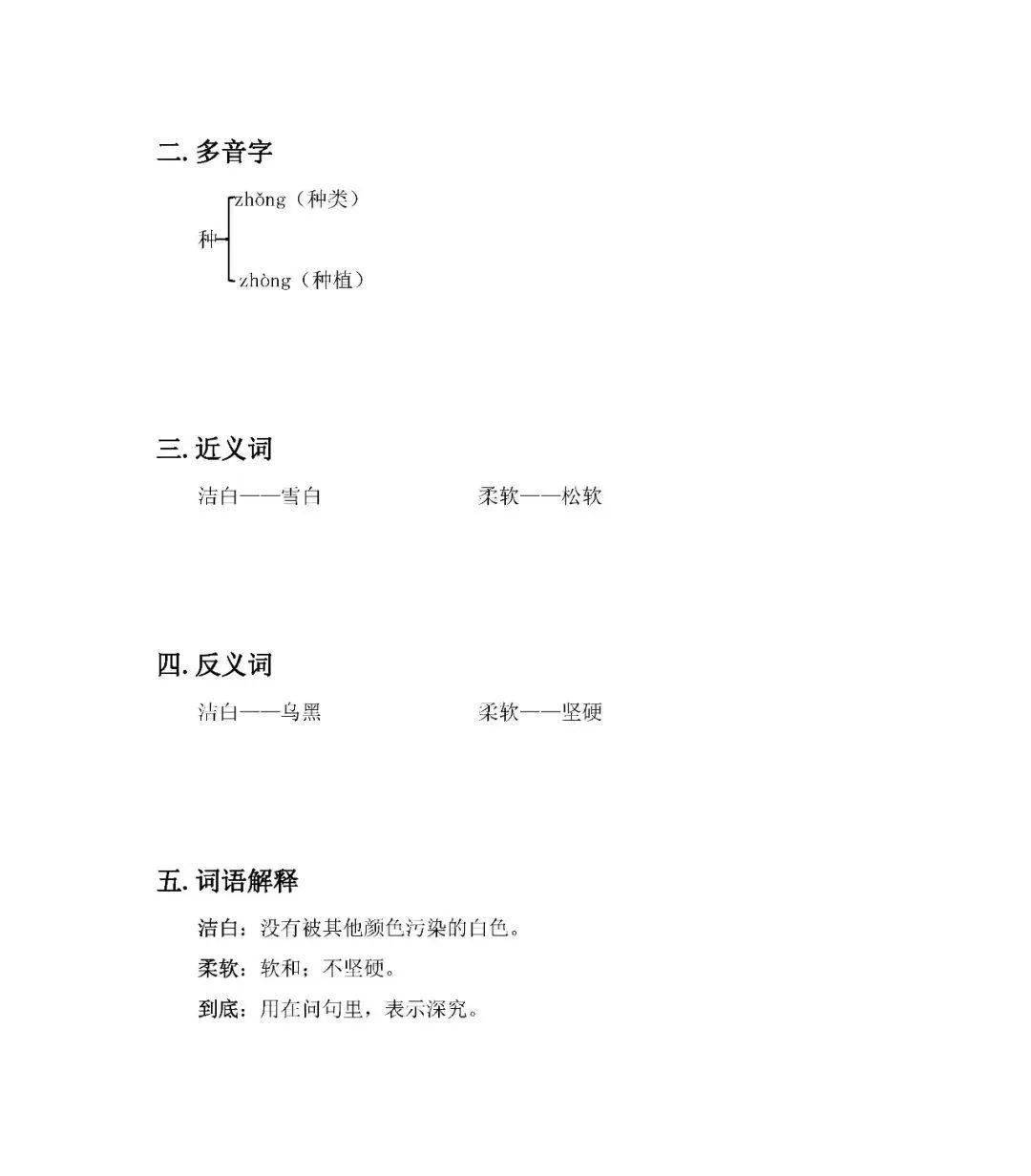 二. 多音字

种 zhǒng（种类）
zhòng（种植）

三. 近义词

洁白——雪白　　柔软——松软

四. 反义词

洁白——乌黑　　柔软——坚硬

五. 词语解释

洁白：没有被其他颜色污染的白色。

柔软：软和；不坚硬。

到底：用在问句里，表示深究。